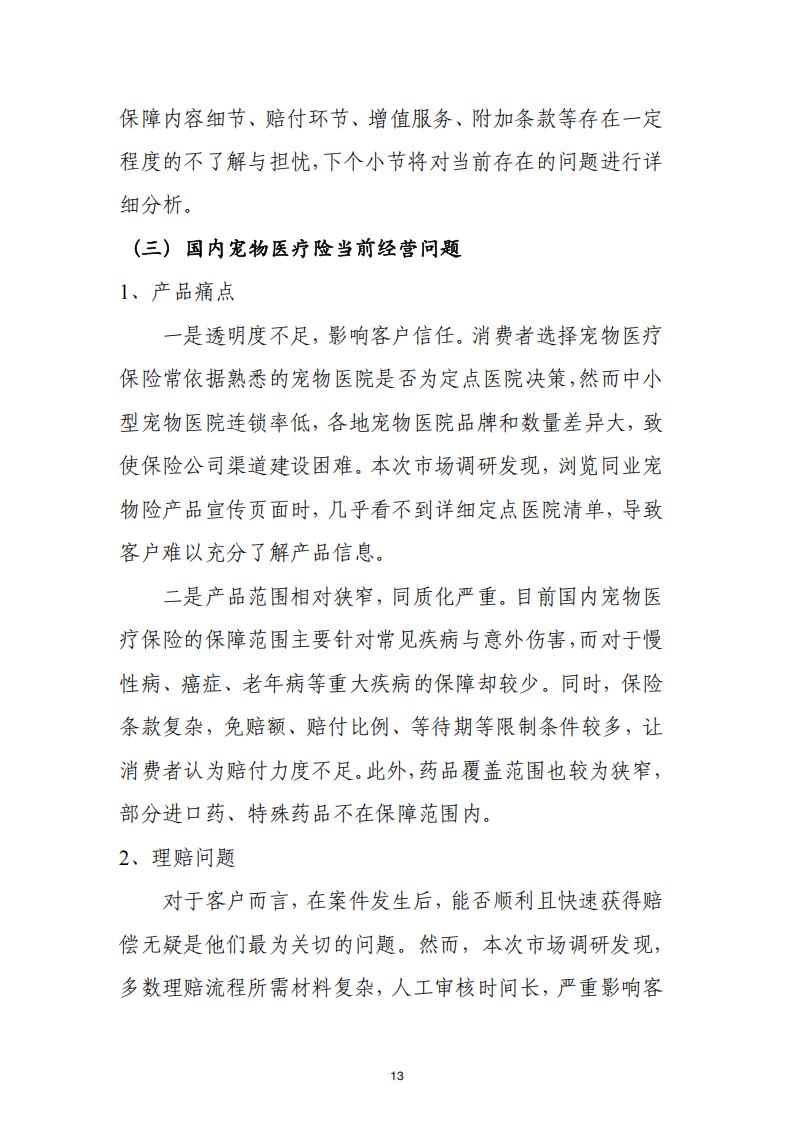 保障内容细节、赔付环节、增值服务、附加条款等存在一定程度的不了解与担忧,下个小节将对当前存在的问题进行详细分析。

（三）国内宠物医疗险当前经营问题

1、产品痛点

一是透明度不足，影响客户信任。消费者选择宠物医疗保险常依据熟悉的宠物医院是否为定点医院决策,然而中小型宠物医院连锁率低,各地宠物医院品牌和数量差异大，致使保险公司渠道建设困难。本次市场调研发现，浏览同业宠物险产品宣传页面时，几乎看不到详细定点医院清单，导致客户难以充分了解产品信息。

二是产品范围相对狭窄，同质化严重。目前国内宠物医疗保险的保障范围主要针对常见疾病与意外伤害,而对于慢性病、癌症、老年病等重大疾病的保障却较少。同时，保险条款复杂，免赔额、赔付比例、等待期等限制条件较多，让消费者认为赔付力度不足。此外,药品覆盖范围也较为狭窄,部分进口药、特殊药品不在保障范围内。

2、理赔问题

对于客户而言，在案件发生后，能否顺利且快速获得赔偿无疑是他们最为关切的问题。然而，本次市场调研发现，多数理赔流程所需材料复杂，人工审核时间长，严重影响客

13